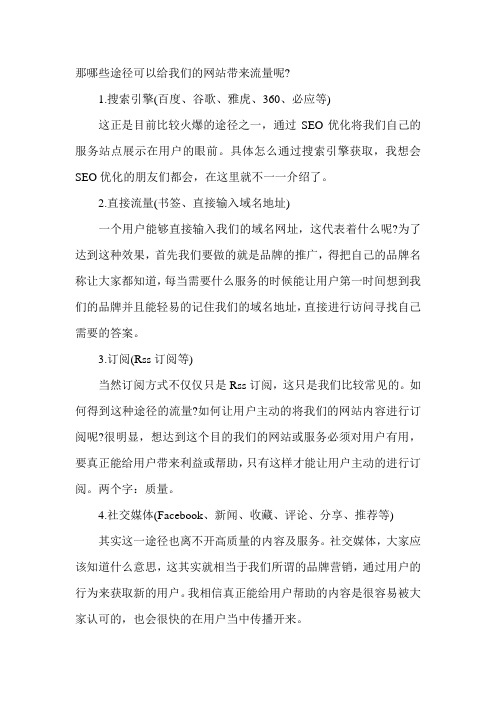 那哪些途径可以给我们的网站带来流量呢?

1.搜索引擎(百度、谷歌、雅虎、360、必应等)

这正是目前比较火爆的途径之一，通过 SEO 优化将我们自己的服务站点展示在用户的眼前。具体怎么通过搜索引擎获取，我想会 SEO 优化的朋友们都会，在这里就不一一介绍了。

2.直接流量(书签、直接输入域名地址)

一个用户能够直接输入我们的域名网址，这代表着什么呢?为了达到这种效果，首先我们要做的就是品牌的推广，得把自己的品牌名称让大家都知道，每当需要什么服务的时候能让用户第一时间想到我们的品牌并且能轻易的记住我们的域名地址，直接进行访问寻找自己需要的答案。

3.订阅(Rss 订阅等)

当然订阅方式不仅仅只是 Rss 订阅，这只是我们比较常见的。如何得到这种途径的流量?如何让用户主动的将我们的网站内容进行订阅呢?很明显，想达到这个目的我们的网站或服务必须对用户有用，要真正能给用户带来利益或帮助，只有这样才能让用户主动的进行订阅。两个字：质量。

4.社交媒体(Facebook、新闻、收藏、评论、分享、推荐等)

其实这一途径也离不开高质量的内容及服务。社交媒体，大家应该知道什么意思，这其实就相当于我们所谓的品牌营销，通过用户的行为来获取新的用户。我相信真正能给用户帮助的内容是很容易被大家认可的，也会很快的在用户当中传播开来。